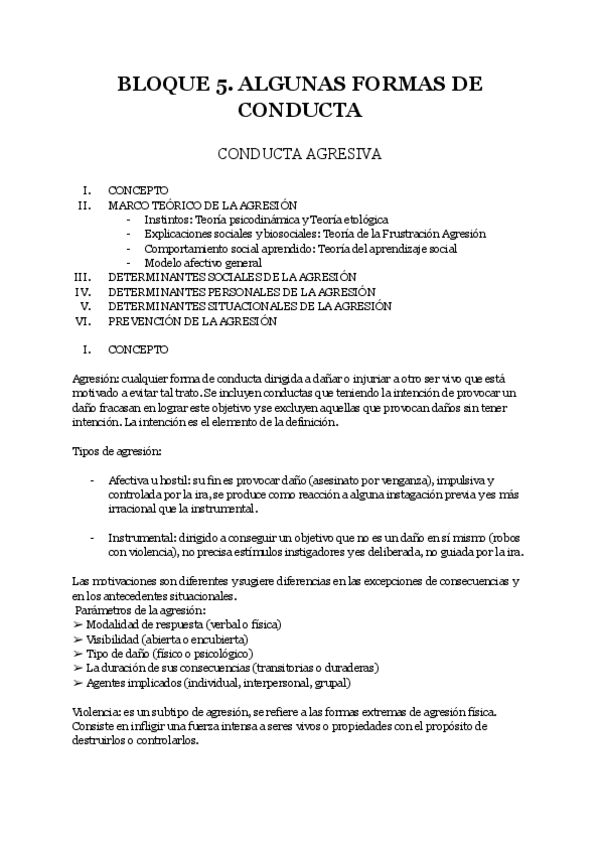 BLOQUE 5. ALGUNAS FORMAS DE CONDUCTA

CONDUCTA AGRESIVA

I. CONCEPTO
II. MARCO TEÓRICO DE LA AGRESIÓN
- Instintos: Teoría psicodinámica y Teoría etológica
- Explicaciones sociales y biosociales: Teoría de la Frustración Agresión
- Comportamiento social aprendido: Teoría del aprendizaje social
- Modelo afectivo general
III. DETERMINANTES SOCIALES DE LA AGRESIÓN
IV. DETERMINANTES PERSONALES DE LA AGRESIÓN
V. DETERMINANTES SITUACIONALES DE LA AGRESIÓN
VI. PREVENCIÓN DE LA AGRESIÓN

I. CONCEPTO

Agresión: cualquier forma de conducta dirigida a dañar o injuriar a otro ser vivo que está motivado a evitar tal trato. Se incluyen conductas que teniendo la intención de provocar un daño fracasan en lograr este objetivo y se excluyen aquellas que provocan daños sin tener intención. La intención es el elemento de la definición.

Tipos de agresión:

- Afectiva u hostil: su fin es provocar daño (asesinato por venganza), impulsiva y controlada por la ira, se produce como reacción a alguna instagación previa y es más irracional que la instrumental.

- Instrumental: dirigido a conseguir un objetivo que no es un daño en sí mismo (robos con violencia), no precisa estímulos instigadores y es deliberada, no guiada por la ira.

Las motivaciones son diferentes y sugiere diferencias en las excepciones de consecuencias y en los antecedentes situacionales.
Parámetros de la agresión:
➢ Modalidad de respuesta (verbal o física)
➢ Visibilidad (abierta o encubierta)
➢ Tipo de daño (físico o psicológico)
➢ La duración de sus consecuencias (transitorias o duraderas)
➢ Agentes implicados (individual, interpersonal, grupal)

Violencia: es un subtipo de agresión, se refiere a las formas extremas de agresión física. Consiste en infligir una fuerza intensa a seres vivos o propiedades con el propósito de destruirlos o controlarlos.